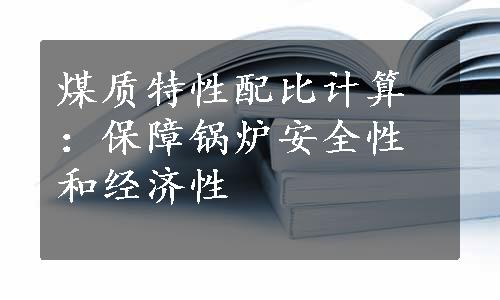 煤质特性配比计算：保障锅炉安全性和经济性